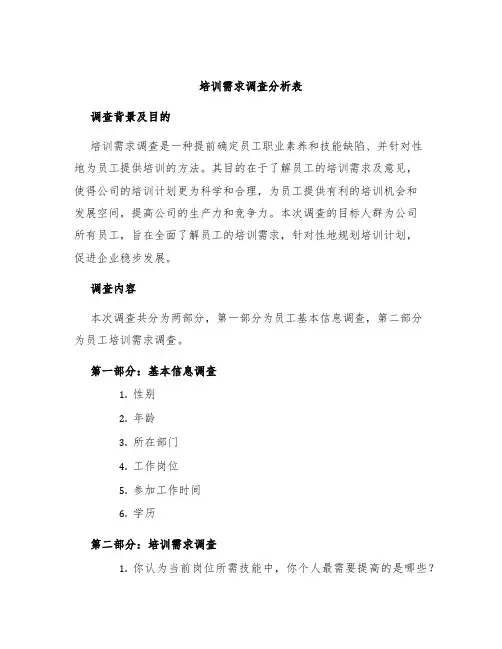 培训需求调查分析表

调查背景及目的

培训需求调查是一种提前确定员工职业素养和技能缺陷、并针对性地为员工提供培训的方法。其目的在于了解员工的培训需求及意见，使得公司的培训计划更为科学和合理，为员工提供有利的培训机会和发展空间，提高公司的生产力和竞争力。本次调查的目标人群为公司所有员工，旨在全面了解员工的培训需求，针对性地规划培训计划，促进企业稳步发展。

调查内容

本次调查共分为两部分，第一部分为员工基本信息调查，第二部分为员工培训需求调查。

第一部分：基本信息调查

1. 性别
2. 年龄
3. 所在部门
4. 工作岗位
5. 参加工作时间
6. 学历

第二部分：培训需求调查

1. 你认为当前岗位所需技能中，你个人最需要提高的是哪些？